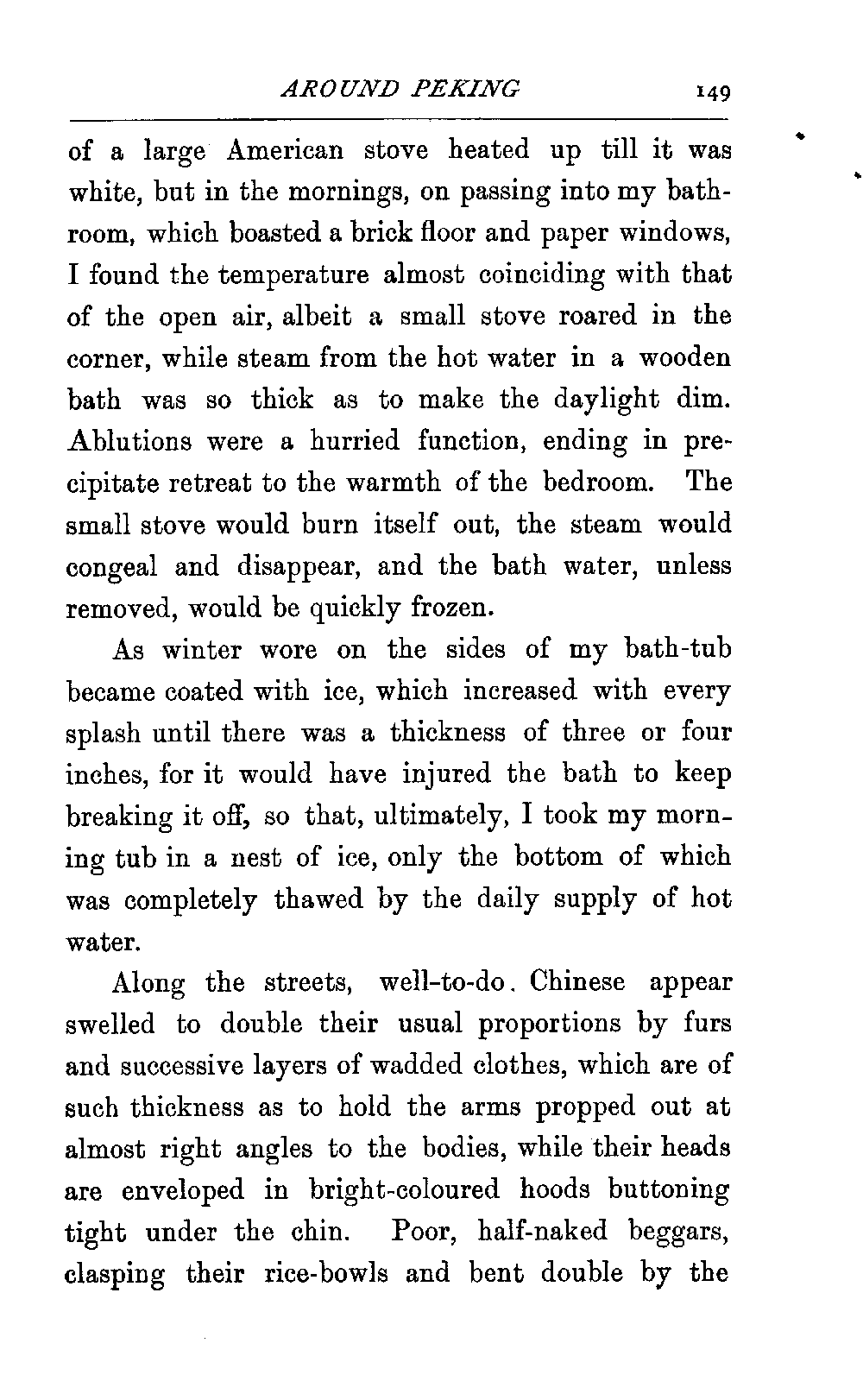 AROUND PEKING 149

of a large American stove heated up till it was white, but in the mornings, on passing into my bathroom, which boasted a brick floor and paper windows, I found the temperature almost coinciding with that of the open air, albeit a small stove roared in the corner, while steam from the hot water in a wooden bath was so thick as to make the daylight dim. Ablutions were a hurried function, ending in precipitate retreat to the warmth of the bedroom. The small stove would burn itself out, the steam would congeal and disappear, and the bath water, unless removed, would be quickly frozen.

As winter wore on the sides of my bath-tub became coated with ice, which increased with every splash until there was a thickness of three or four inches, for it would have injured the bath to keep breaking it off, so that, ultimately, I took my morning tub in a nest of ice, only the bottom of which was completely thawed by the daily supply of hot water.

Along the streets, well-to-do. Chinese appear swelled to double their usual proportions by furs and successive layers of wadded clothes, which are of such thickness as to hold the arms propped out at almost right angles to the bodies, while their heads are enveloped in bright-coloured hoods buttoning tight under the chin. Poor, half-naked beggars, clasping their rice-bowls and bent double by the